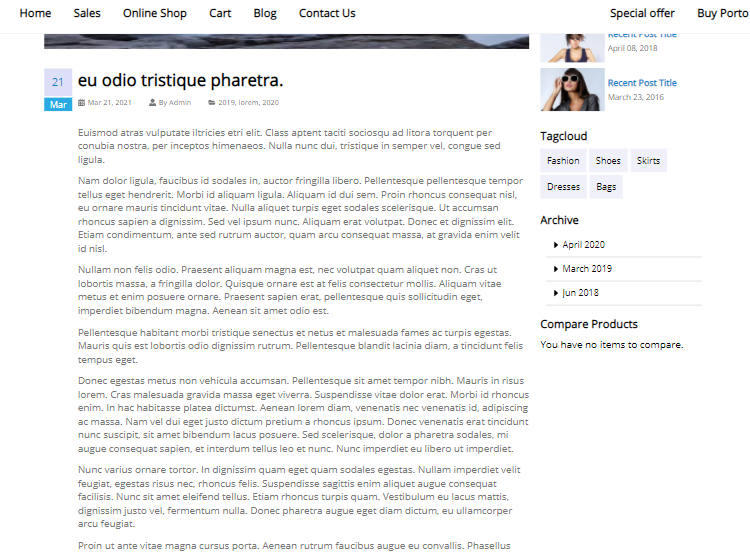 Home Sales Online Shop Cart Blog Contact Us Special offer Buy Porto

21
Mar

eu odio tristique pharetra.

Mar 21, 2021 By Admin 2019, lorem, 2020

Euismod atras vulputate iltricies etri elit. Class aptent taciti sociosqu ad litora torquent per conubia nostra, per inceptos himenaeos. Nulla nunc dui, tristique in semper vel, congue sed ligula.

Nam dolor ligula, faucibus id sodales in, auctor fringilla libero. Pellentesque pellentesque tempor tellus eget hendrerit. Morbi id aliquam ligula. Aliquam id dui sem. Proin rhoncus consequat nisl, eu ornare mauris tincidunt vitae. Nulla aliquet turpis eget sodales scelerisque. Ut accumsan rhoncus sapien a dignissim. Sed vel ipsum nunc. Aliquam erat volutpat. Donec et dignissim elit. Etiam condimentum, ante sed rutrum auctor, quam arcu consequat massa, at gravida enim velit id nisl.

Nullam non felis odio. Praesent aliquam magna est, nec volutpat quam aliquet non. Cras ut lobortis massa, a fringilla dolor. Quisque ornare est at felis consectetur mollis. Aliquam vitae metus et enim posuere ornare. Praesent sapien erat, pellentesque quis sollicitudin eget, imperdiet bibendum magna. Aenean sit amet odio est.

Pellentesque habitant morbi tristique senectus et netus et malesuada fames ac turpis egestas. Mauris quis est lobortis odio dignissim rutrum. Pellentesque blandit lacinia diam, a tincidunt felis tempus eget.

Donec egestas metus non vehicula accumsan. Pellentesque sit amet tempor nibh. Mauris in risus lorem. Cras malesuada gravida massa eget viverra. Suspendisse vitae dolor erat. Morbi id rhoncus enim. In hac habitasse platea dictumst. Aenean lorem diam, venenatis nec venenatis id, adipiscing ac massa. Nam vel dui eget justo dictum pretium a rhoncus ipsum. Donec venenatis erat tincidunt nunc suscipit, sit amet bibendum lacus posuere. Sed scelerisque, dolor a pharetra sodales, mi augue consequat sapien, et interdum tellus leo et nunc. Nunc imperdiet eu libero ut imperdiet.

Nunc varius ornare tortor. In dignissim quam eget quam sodales egestas. Nullam imperdiet velit feugiat, egestas risus nec, rhoncus felis. Suspendisse sagittis enim aliquet augue consequat facilisis. Nunc sit amet eleifend tellus. Etiam rhoncus turpis quam. Vestibulum eu lacus mattis, dignissim justo vel, fermentum nulla. Donec pharetra augue eget diam dictum, eu ullamcorper arcu feugiat.

Proin ut ante vitae magna cursus porta. Aenean rutrum faucibus augue eu convallis. Phasellus

Recent Post Title
April 08, 2018

Recent Post Title
March 23, 2016

Tagcloud

Fashion Shoes Skirts Dresses Bags

Archive

April 2020
March 2019
Jun 2018

Compare Products

You have no items to compare.